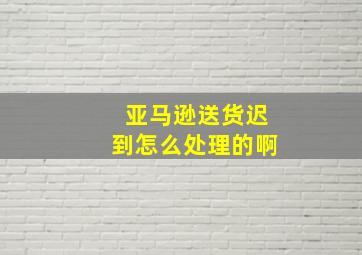 亚马逊送货迟到怎么处理的啊